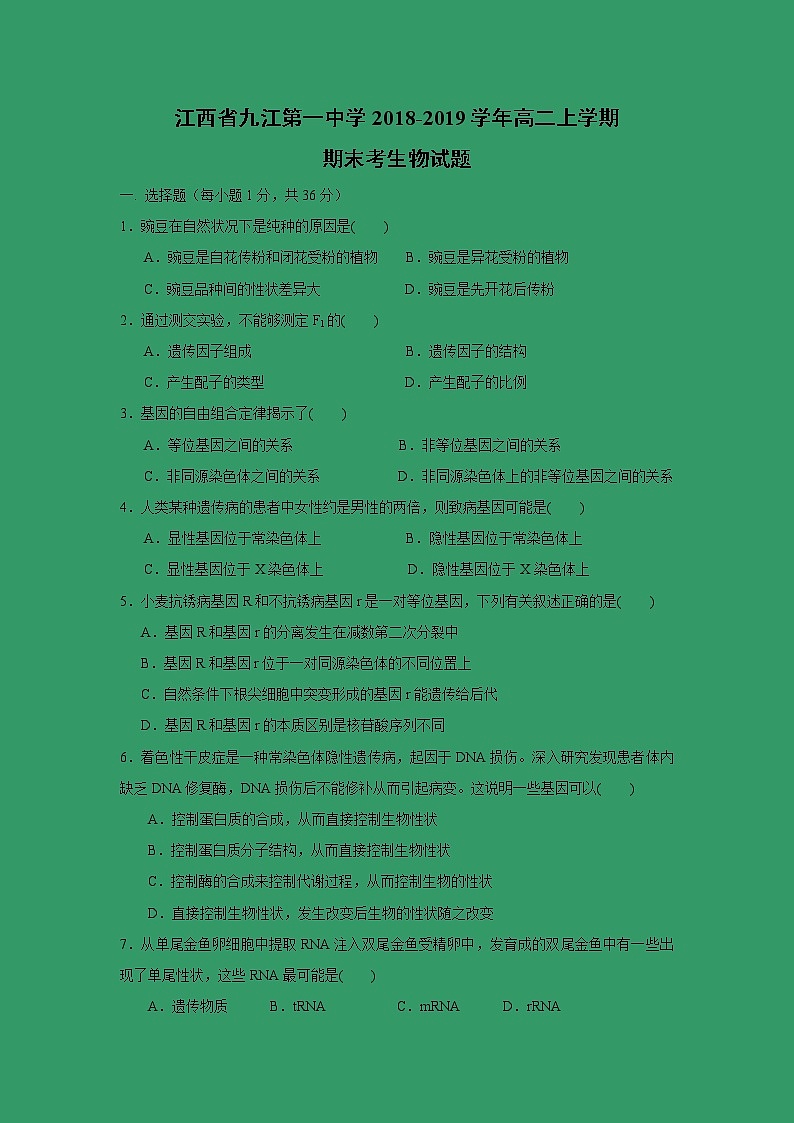 江西省九江第一中学 2018-2019 学年高二上学期

期末考生物试题

一. 选择题（每小题 1 分，共 36 分）

1．豌豆在自然状况下是纯种的原因是(　　)

A．豌豆是自花传粉和闭花受粉的植物　　B．豌豆是异花受粉的植物

C．豌豆品种间的性状差异大　　D．豌豆是先开花后传粉

2．通过测交实验，不能够测定 $F_1$ 的(　　)

A．遗传因子组成　　B．遗传因子的结构

C．产生配子的类型　　D．产生配子的比例

3．基因的自由组合定律揭示了(　　)

A．等位基因之间的关系　　B．非等位基因之间的关系

C．非同源染色体之间的关系　　D．非同源染色体上的非等位基因之间的关系

4．人类某种遗传病的患者中女性约是男性的两倍，则致病基因可能是(　　)

A．显性基因位于常染色体上　　B．隐性基因位于常染色体上

C．显性基因位于 X 染色体上　　D．隐性基因位于 X 染色体上

5．小麦抗锈病基因 R 和不抗锈病基因 r 是一对等位基因，下列有关叙述正确的是(　　)

A．基因 R 和基因 r 的分离发生在减数第二次分裂中

B．基因 R 和基因 r 位于一对同源染色体的不同位置上

C．自然条件下根尖细胞中突变形成的基因 r 能遗传给后代

D．基因 R 和基因 r 的本质区别是核苷酸序列不同

6．着色性干皮症是一种常染色体隐性遗传病，起因于 DNA 损伤。深入研究发现患者体内缺乏 DNA 修复酶，DNA 损伤后不能修补从而引起病变。这说明一些基因可以(　　)

A．控制蛋白质的合成，从而直接控制生物性状

B．控制蛋白质分子结构，从而直接控制生物性状

C．控制酶的合成来控制代谢过程，从而控制生物的性状

D．直接控制生物性状，发生改变后生物的性状随之改变

7．从单尾金鱼卵细胞中提取 RNA 注入双尾金鱼受精卵中，发育成的双尾金鱼中有一些出现了单尾性状，这些 RNA 最可能是(　　)

A．遗传物质　　B．tRNA　　C．mRNA　　D．rRNA